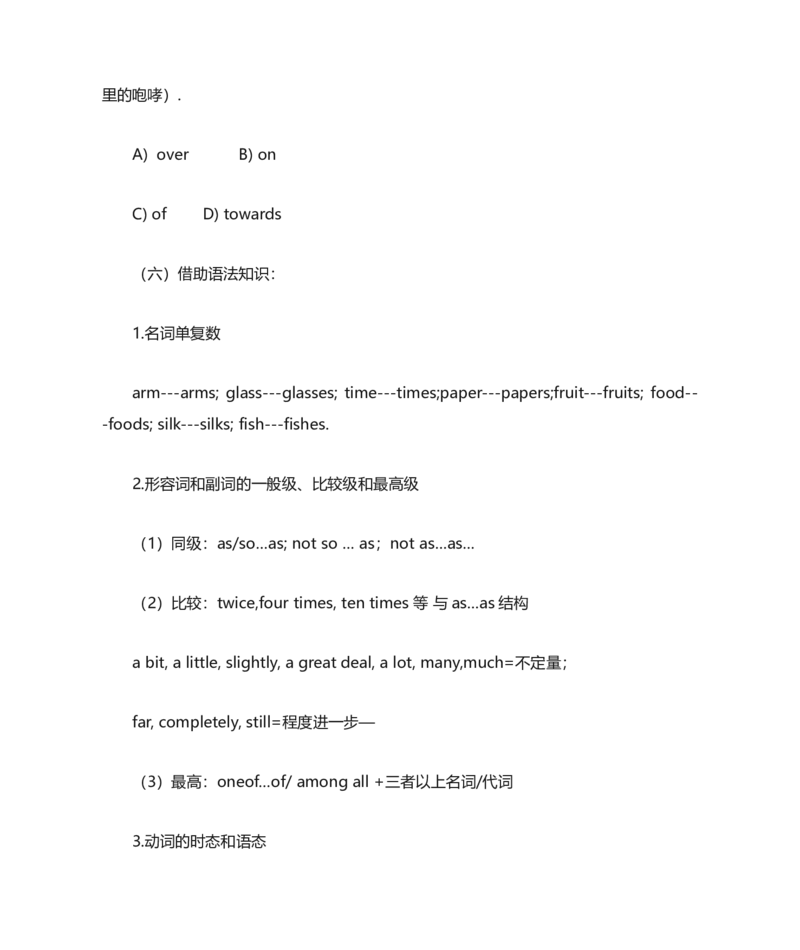 里的咆哮）.

A) over B) on

C) of D) towards

（六）借助语法知识：

1.名词单复数

arm---arms; glass---glasses; time---times;paper---papers;fruit---fruits; food---foods; silk---silks; fish---fishes.

2.形容词和副词的一般级、比较级和最高级

（1）同级：as/so...as; not so ... as；not as...as...

（2）比较：twice,four times, ten times 等 与 as...as 结构

a bit, a little, slightly, a great deal, a lot, many,much=不定量；

far, completely, still=程度进一步—

（3）最高：oneof...of/ among all +三者以上名词/代词

3.动词的时态和语态